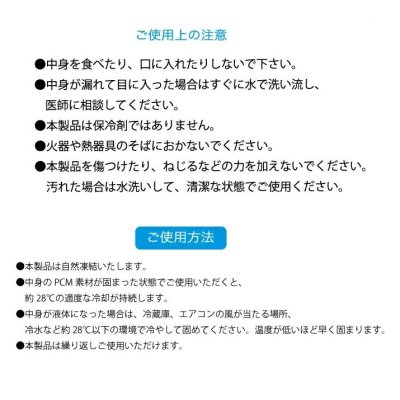 ご使用上の注意

●中身を食べたり、口に入れたりしないで下さい。

●中身が漏れて目に入った場合はすぐに水で洗い流し、医師に相談してください。

●本製品は保冷剤ではありません。

●火器や熱器具のそばにおかないでください。

●本製品を傷つけたり、ねじるなどの力を加えないでください。汚れた場合は水洗いして、清潔な状態でご使用ください。

ご使用方法

●本製品は自然凍結いたします。

●中身の PCM 素材が固まった状態でご使用いただくと、約 28℃の適度な冷却が持続します。

●中身が液体になった場合は、冷蔵庫、エアコンの風が当たる場所、冷水など約 28℃以下の環境で冷やして固めてください。温度が低いほど早く固まります。

●本製品は繰り返しご使用いただけます。